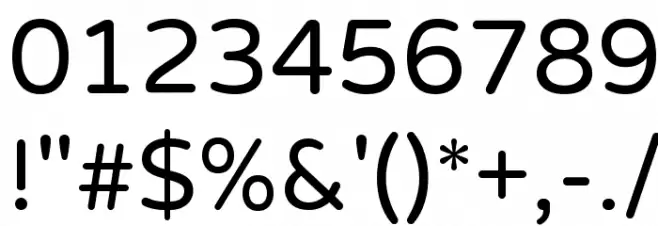 0123456789
!"#$%&'()*+,-./